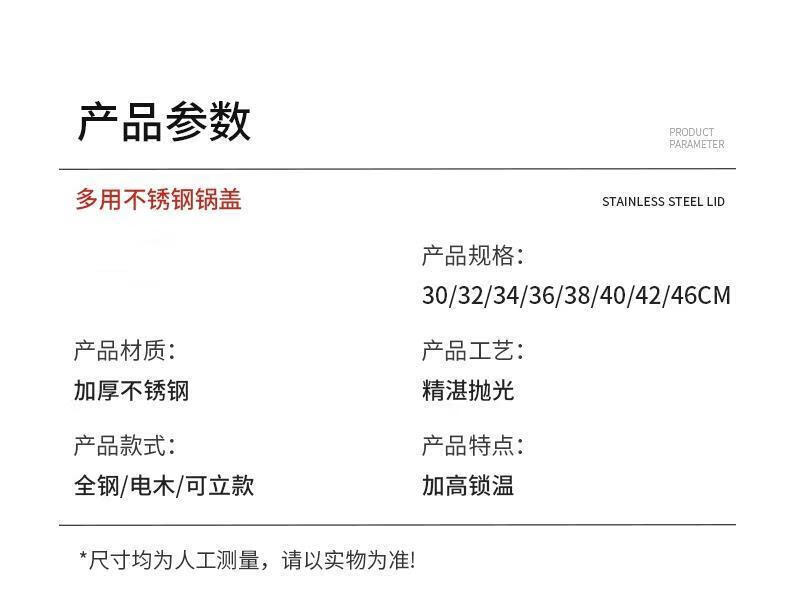 产品参数

PRODUCT
PARAMETER

多用不锈钢锅盖

STAINLESS STEEL LID

产品规格:
30/32/34/36/38/40/42/46CM

产品材质:
加厚不锈钢

产品工艺:
精湛抛光

产品款式:
全钢/电木/可立款

产品特点:
加高锁温

*尺寸均为人工测量，请以实物为准!